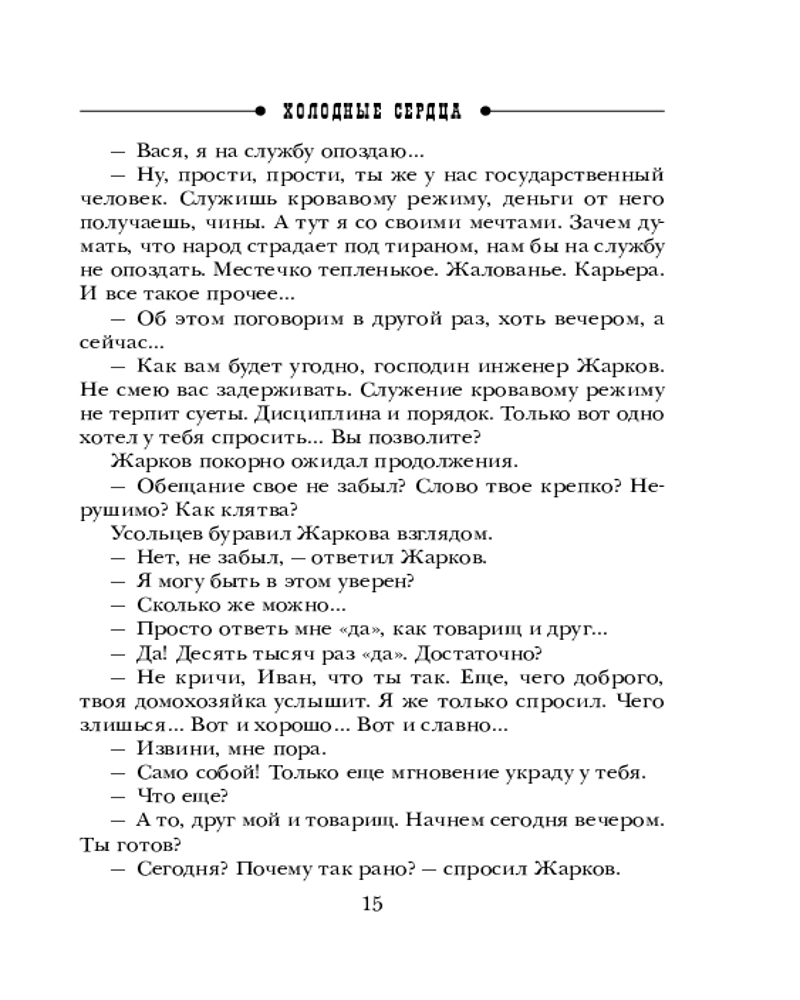 ХОЛОДНЫЕ СЕРДЦА

— Вася, я на службу опоздаю...

— Ну, прости, прости, ты же у нас государственный человек. Служишь кровавому режиму, деньги от него получаешь, чины. А тут я со своими мечтами. Зачем думать, что народ страдает под тираном, нам бы на службу не опоздать. Местечко тепленькое. Жалованье. Карьера. И все такое прочее...

— Об этом поговорим в другой раз, хоть вечером, а сейчас...

— Как вам будет угодно, господин инженер Жарков. Не смею вас задерживать. Служение кровавому режиму не терпит суеты. Дисциплина и порядок. Только вот одно хотел у тебя спросить... Вы позволите?

Жарков покорно ожидал продолжения.

— Обещание свое не забыл? Слово твое крепко? Нерушимо? Как клятва?

Усольцев буравил Жаркова взглядом.

— Нет, не забыл, — ответил Жарков.

— Я могу быть в этом уверен?

— Сколько же можно...

— Просто ответь мне «да», как товарищ и друг...

— Да! Десять тысяч раз «да». Достаточно?

— Не кричи, Иван, что ты так. Еще, чего доброго, твоя домохозяйка услышит. Я же только спросил. Чего злишься... Вот и хорошо... Вот и славно...

— Извини, мне пора.

— Само собой! Только еще мгновение украду у тебя.

— Что еще?

— А то, друг мой и товарищ. Начнем сегодня вечером. Ты готов?

— Сегодня? Почему так рано? — спросил Жарков.

15